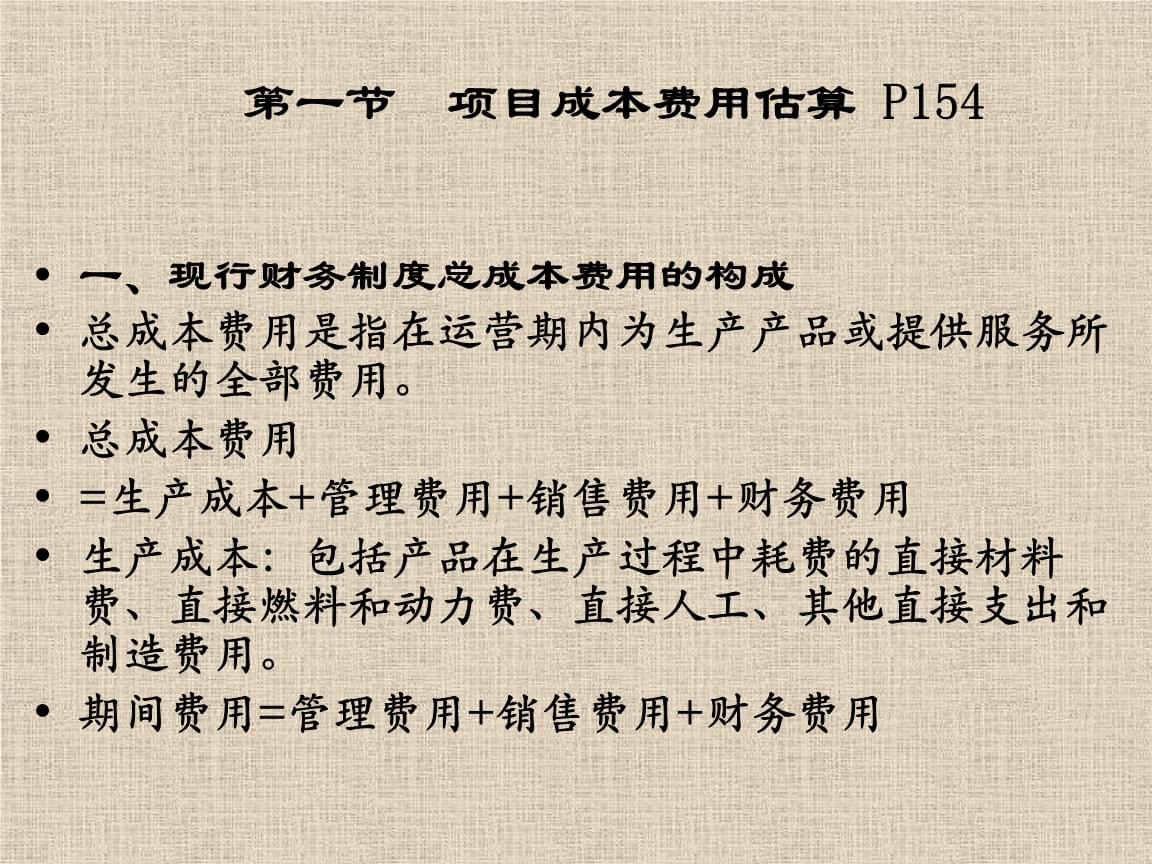 第一节　项目成本费用估算 P154

• 一、现行财务制度总成本费用的构成
• 总成本费用是指在运营期内为生产产品或提供服务所发生的全部费用。
• 总成本费用
• =生产成本+管理费用+销售费用+财务费用
• 生产成本：包括产品在生产过程中耗费的直接材料费、直接燃料和动力费、直接人工、其他直接支出和制造费用。
• 期间费用=管理费用+销售费用+财务费用